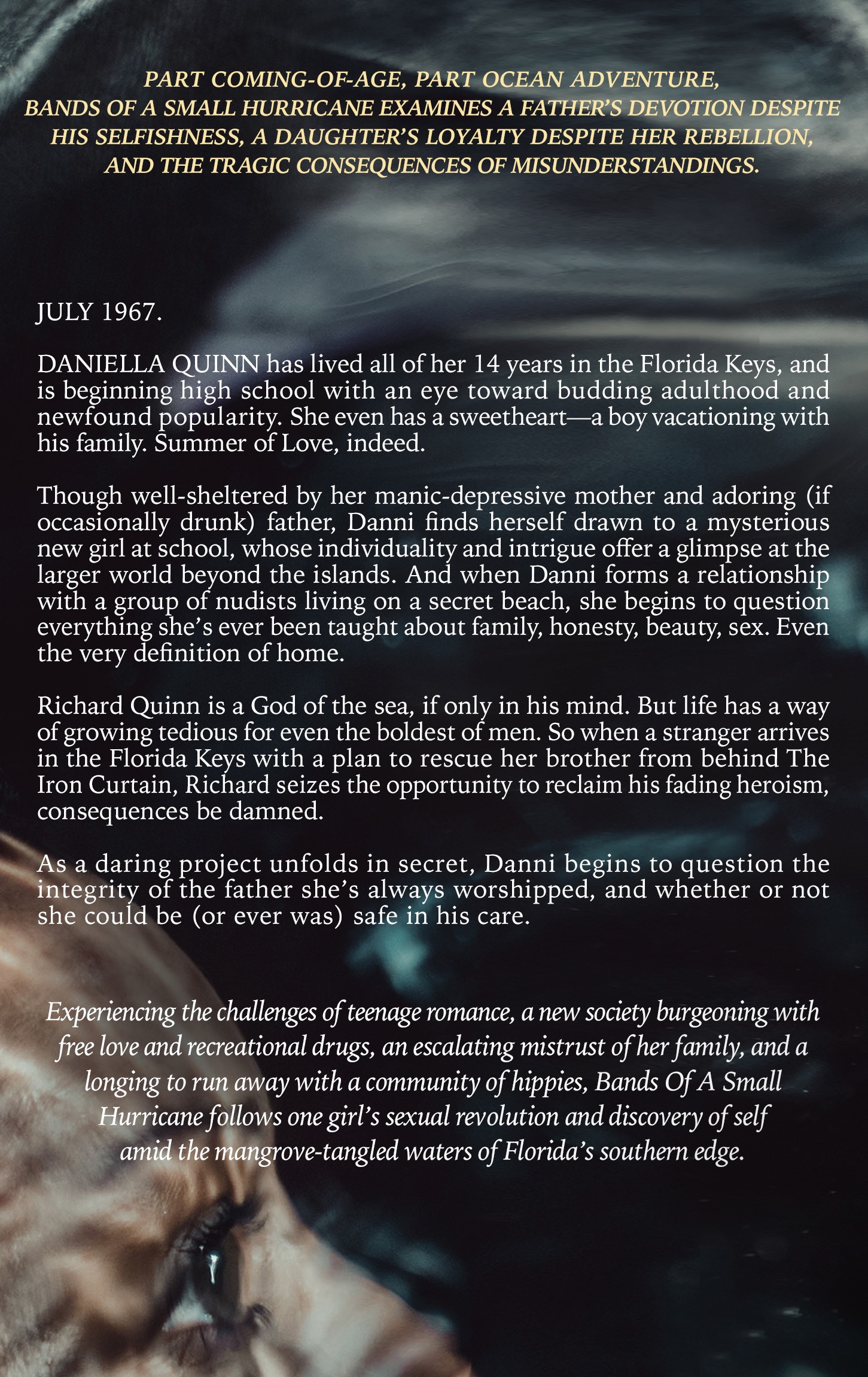 PART COMING-OF-AGE, PART OCEAN ADVENTURE, BANDS OF A SMALL HURRICANE EXAMINES A FATHER'S DEVOTION DESPITE HIS SELFISHNESS, A DAUGHTER'S LOYALTY DESPITE HER REBELLION, AND THE TRAGIC CONSEQUENCES OF MISUNDERSTANDINGS.

JULY 1967.

DANIELLA QUINN has lived all of her 14 years in the Florida Keys, and is beginning high school with an eye toward budding adulthood and newfound popularity. She even has a sweetheart—a boy vacationing with his family. Summer of Love, indeed.

Though well-sheltered by her manic-depressive mother and adoring (if occasionally drunk) father, Danni finds herself drawn to a mysterious new girl at school, whose individuality and intrigue offer a glimpse at the larger world beyond the islands. And when Danni forms a relationship with a group of nudists living on a secret beach, she begins to question everything she's ever been taught about family, honesty, beauty, sex. Even the very definition of home.

Richard Quinn is a God of the sea, if only in his mind. But life has a way of growing tedious for even the boldest of men. So when a stranger arrives in the Florida Keys with a plan to rescue her brother from behind The Iron Curtain, Richard seizes the opportunity to reclaim his fading heroism, consequences be damned.

As a daring project unfolds in secret, Danni begins to question the integrity of the father she's always worshipped, and whether or not she could be (or ever was) safe in his care.

Experiencing the challenges of teenage romance, a new society burgeoning with free love and recreational drugs, an escalating mistrust of her family, and a longing to run away with a community of hippies, Bands Of A Small Hurricane follows one girl's sexual revolution and discovery of self amid the mangrove-tangled waters of Florida's southern edge.